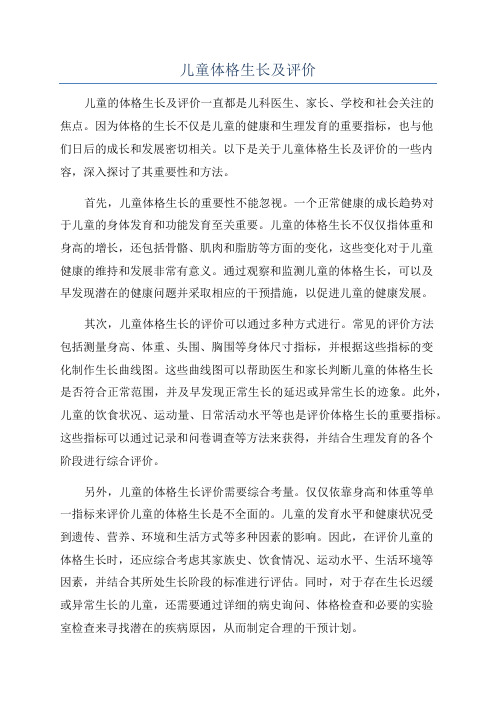 儿童体格生长及评价

儿童的体格生长及评价一直都是儿科医生、家长、学校和社会关注的焦点。因为体格的生长不仅是儿童的健康和生理发育的重要指标，也与他们日后的成长和发展密切相关。以下是关于儿童体格生长及评价的一些内容，深入探讨了其重要性和方法。

首先，儿童体格生长的重要性不能忽视。一个正常健康的成长趋势对于儿童的身体发育和功能发育至关重要。儿童的体格生长不仅仅指体重和身高的增长，还包括骨骼、肌肉和脂肪等方面的变化，这些变化对于儿童健康的维持和发展非常有意义。通过观察和监测儿童的体格生长，可以及早发现潜在的健康问题并采取相应的干预措施，以促进儿童的健康发展。

其次，儿童体格生长的评价可以通过多种方式进行。常见的评价方法包括测量身高、体重、头围、胸围等身体尺寸指标，并根据这些指标的变化制作生长曲线图。这些曲线图可以帮助医生和家长判断儿童的体格生长是否符合正常范围，并及早发现正常生长的延迟或异常生长的迹象。此外，儿童的饮食状况、运动量、日常活动水平等也是评价体格生长的重要指标。这些指标可以通过记录和问卷调查等方法来获得，并结合生理发育的各个阶段进行综合评价。

另外，儿童的体格生长评价需要综合考量。仅仅依靠身高和体重等单一指标来评价儿童的体格生长是不全面的。儿童的发育水平和健康状况受到遗传、营养、环境和生活方式等多种因素的影响。因此，在评价儿童的体格生长时，还应综合考虑其家族史、饮食情况、运动水平、生活环境等因素，并结合其所处生长阶段的标准进行评估。同时，对于存在生长迟缓或异常生长的儿童，还需要通过详细的病史询问、体格检查和必要的实验室检查来寻找潜在的疾病原因，从而制定合理的干预计划。